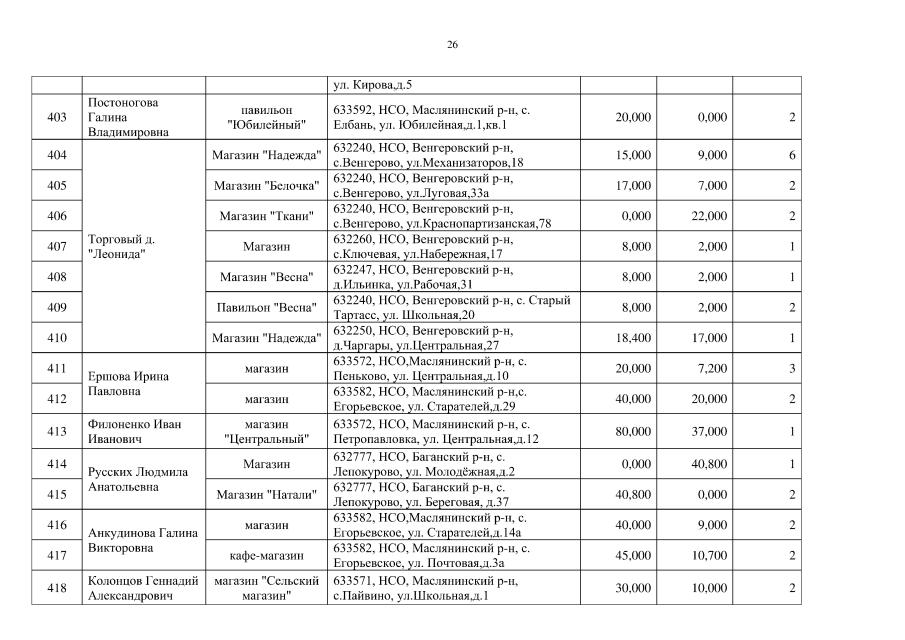 26

|  |  |  | ул. Кирова,д.5 |  |  |  |
|---|---|---|---|---|---|---|
| 403 | Постоногова Галина Владимировна | павильон "Юбилейный" | 633592, НСО, Маслянинский р-н, с. Елбань, ул. Юбилейная,д.1,кв.1 | 20,000 | 0,000 | 2 |
| 404 | Торговый д. "Леонида" | Магазин "Надежда" | 632240, НСО, Венгеровский р-н, с.Венгерово, ул.Механизаторов,18 | 15,000 | 9,000 | 6 |
| 405 |  | Магазин "Белочка" | 632240, НСО, Венгеровский р-н, с.Венгерово, ул.Луговая,33а | 17,000 | 7,000 | 2 |
| 406 |  | Магазин "Ткани" | 632240, НСО, Венгеровский р-н, с.Венгерово, ул.Краснопартизанская,78 | 0,000 | 22,000 | 2 |
| 407 |  | Магазин | 632260, НСО, Венгеровский р-н, с.Ключевая, ул.Набережная,17 | 8,000 | 2,000 | 1 |
| 408 |  | Магазин "Весна" | 632247, НСО, Венгеровский р-н, д.Ильинка, ул.Рабочая,31 | 8,000 | 2,000 | 1 |
| 409 |  | Павильон "Весна" | 632240, НСО, Венгеровский р-н, с. Старый Тартасс, ул. Школьная,20 | 8,000 | 2,000 | 2 |
| 410 |  | Магазин "Надежда" | 632250, НСО, Венгеровский р-н, д.Чаргары, ул.Центральная,27 | 18,400 | 17,000 | 1 |
| 411 | Ершова Ирина Павловна | магазин | 633572, НСО,Маслянинский р-н, с. Пеньково, ул. Центральная,д.10 | 20,000 | 7,200 | 3 |
| 412 |  | магазин | 633582, НСО, Маслянинский р-н,с. Егорьевское, ул. Старателей,д.29 | 40,000 | 20,000 | 2 |
| 413 | Филоненко Иван Иванович | магазин "Центральный" | 633572, НСО, Маслянинский р-н, с. Петропавловка, ул. Центральная,д.12 | 80,000 | 37,000 | 1 |
| 414 | Русских Людмила Анатольевна | Магазин | 632777, НСО, Баганский р-н, с. Лепокурово, ул. Молодёжная,д.2 | 0,000 | 40,800 | 1 |
| 415 |  | Магазин "Натали" | 632777, НСО, Баганский р-н, с. Лепокурово, ул. Береговая, д.37 | 40,800 | 0,000 | 2 |
| 416 | Анкудинова Галина Викторовна | магазин | 633582, НСО,Маслянинский р-н, с. Егорьевское, ул. Старателей,д.14а | 40,000 | 9,000 | 2 |
| 417 |  | кафе-магазин | 633582, НСО, Маслянинский р-н, с. Егорьевское, ул. Почтовая,д.3а | 45,000 | 10,700 | 2 |
| 418 | Колонцов Геннадий Александрович | магазин "Сельский магазин" | 633571, НСО, Маслянинский р-н, с.Пайвино, ул.Школьная,д.1 | 30,000 | 10,000 | 2 |